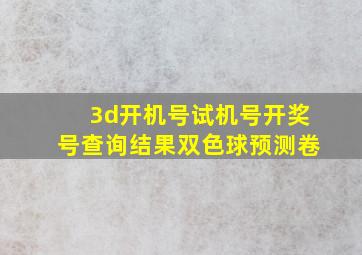 3d开机号试机号开奖号查询结果双色球预测卷